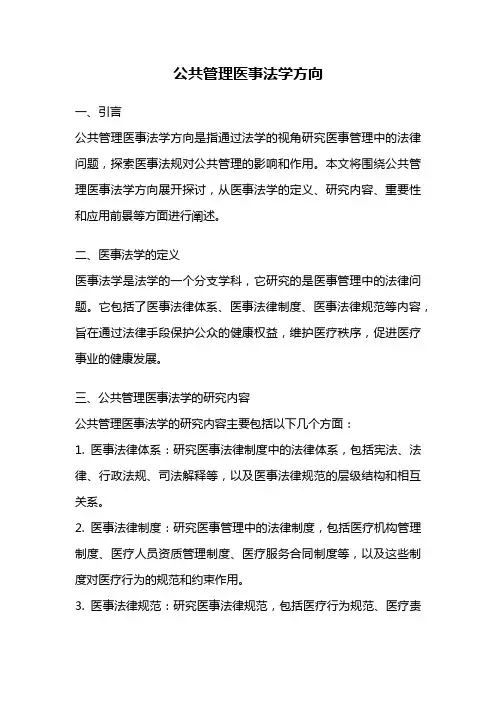 公共管理医事法学方向

一、引言

公共管理医事法学方向是指通过法学的视角研究医事管理中的法律问题，探索医事法规对公共管理的影响和作用。本文将围绕公共管理医事法学方向展开探讨，从医事法学的定义、研究内容、重要性和应用前景等方面进行阐述。

二、医事法学的定义

医事法学是法学的一个分支学科，它研究的是医事管理中的法律问题。它包括了医事法律体系、医事法律制度、医事法律规范等内容，旨在通过法律手段保护公众的健康权益，维护医疗秩序，促进医疗事业的健康发展。

三、公共管理医事法学的研究内容

公共管理医事法学的研究内容主要包括以下几个方面：

1. 医事法律体系：研究医事法律制度中的法律体系，包括宪法、法律、行政法规、司法解释等，以及医事法律规范的层级结构和相互关系。

2. 医事法律制度：研究医事管理中的法律制度，包括医疗机构管理制度、医疗人员资质管理制度、医疗服务合同制度等，以及这些制度对医疗行为的规范和约束作用。

3. 医事法律规范：研究医事法律规范，包括医疗行为规范、医疗责